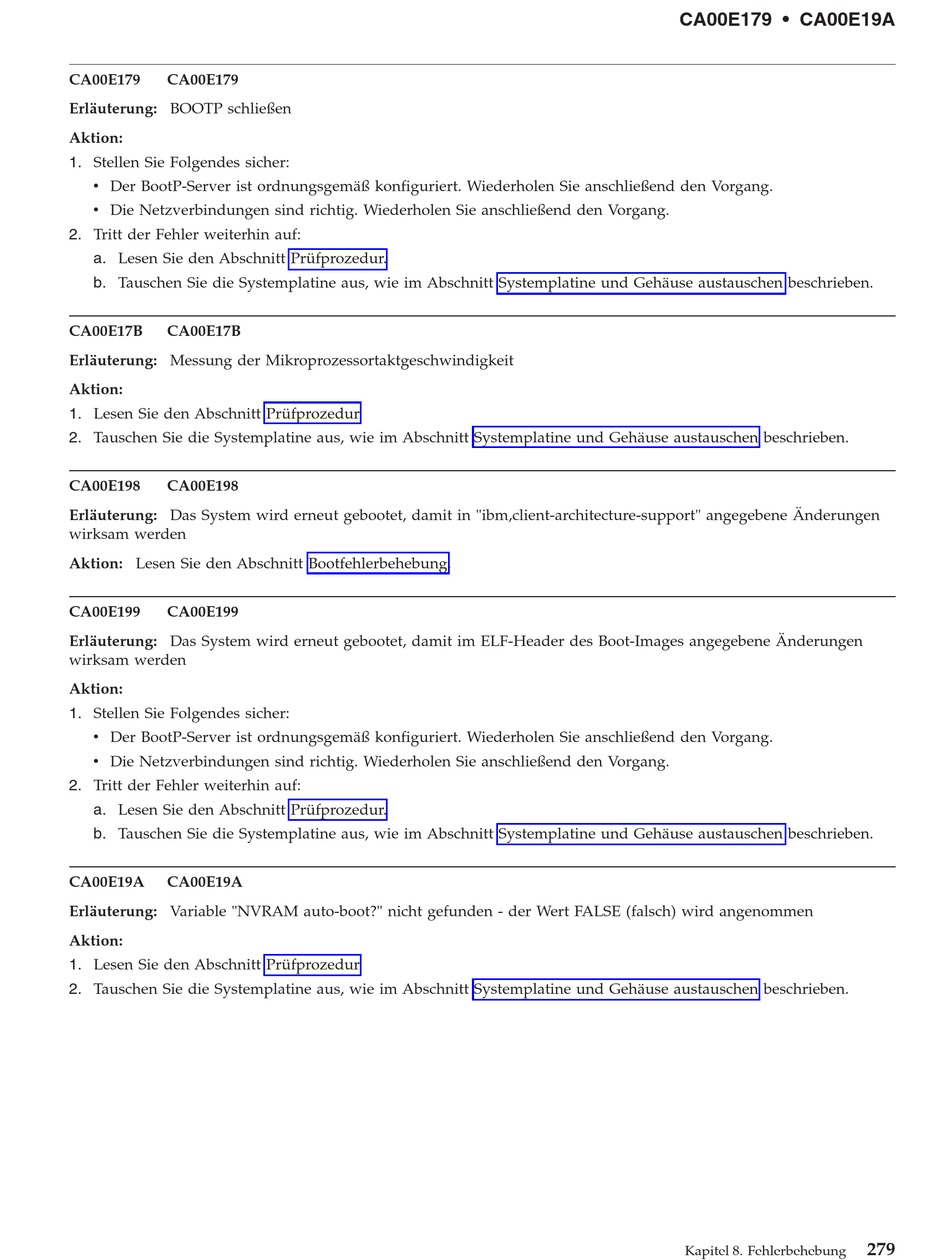 CA00E179 • CA00E19A

CA00E179 CA00E179

Erläuterung: BOOTP schließen

Aktion:

1. Stellen Sie Folgendes sicher:
• Der BootP-Server ist ordnungsgemäß konfiguriert. Wiederholen Sie anschließend den Vorgang.
• Die Netzverbindungen sind richtig. Wiederholen Sie anschließend den Vorgang.
2. Tritt der Fehler weiterhin auf:
a. Lesen Sie den Abschnitt Prüfprozedur.
b. Tauschen Sie die Systemplatine aus, wie im Abschnitt Systemplatine und Gehäuse austauschen beschrieben.

CA00E17B CA00E17B

Erläuterung: Messung der Mikroprozessortaktgeschwindigkeit

Aktion:

1. Lesen Sie den Abschnitt Prüfprozedur
2. Tauschen Sie die Systemplatine aus, wie im Abschnitt Systemplatine und Gehäuse austauschen beschrieben.

CA00E198 CA00E198

Erläuterung: Das System wird erneut gebootet, damit in "ibm,client-architecture-support" angegebene Änderungen wirksam werden

Aktion: Lesen Sie den Abschnitt Bootfehlerbehebung.

CA00E199 CA00E199

Erläuterung: Das System wird erneut gebootet, damit im ELF-Header des Boot-Images angegebene Änderungen wirksam werden

Aktion:

1. Stellen Sie Folgendes sicher:
• Der BootP-Server ist ordnungsgemäß konfiguriert. Wiederholen Sie anschließend den Vorgang.
• Die Netzverbindungen sind richtig. Wiederholen Sie anschließend den Vorgang.
2. Tritt der Fehler weiterhin auf:
a. Lesen Sie den Abschnitt Prüfprozedur.
b. Tauschen Sie die Systemplatine aus, wie im Abschnitt Systemplatine und Gehäuse austauschen beschrieben.

CA00E19A CA00E19A

Erläuterung: Variable "NVRAM auto-boot?" nicht gefunden - der Wert FALSE (falsch) wird angenommen

Aktion:

1. Lesen Sie den Abschnitt Prüfprozedur
2. Tauschen Sie die Systemplatine aus, wie im Abschnitt Systemplatine und Gehäuse austauschen beschrieben.

Kapitel 8. Fehlerbehebung 279